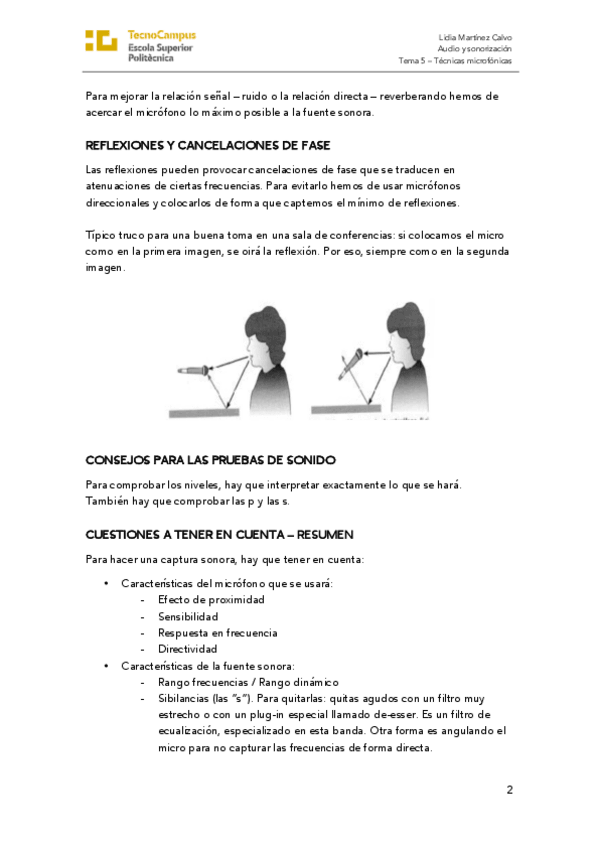 TecnoCampus
Escola Superior
Politècnica

Lidia Martínez Calvo
Audio y sonorización
Tema 5 – Técnicas microfónicas

Para mejorar la relación señal – ruido o la relación directa – reverberando hemos de acercar el micrófono lo máximo posible a la fuente sonora.

REFLEXIONES Y CANCELACIONES DE FASE

Las reflexiones pueden provocar cancelaciones de fase que se traducen en atenuaciones de ciertas frecuencias. Para evitarlo hemos de usar micrófonos direccionales y colocarlos de forma que captemos el mínimo de reflexiones.

Típico truco para una buena toma en una sala de conferencias: si colocamos el micro como en la primera imagen, se oirá la reflexión. Por eso, siempre como en la segunda imagen.

CONSEJOS PARA LAS PRUEBAS DE SONIDO

Para comprobar los niveles, hay que interpretar exactamente lo que se hará. También hay que comprobar las p y las s.

CUESTIONES A TENER EN CUENTA – RESUMEN

Para hacer una captura sonora, hay que tener en cuenta:

• Características del micrófono que se usará:
  - Efecto de proximidad
  - Sensibilidad
  - Respuesta en frecuencia
  - Directividad
• Características de la fuente sonora:
  - Rango frecuencias / Rango dinámico
  - Sibilancias (las "s"). Para quitarlas: quitas agudos con un filtro muy estrecho o con un plug-in especial llamado de-esser. Es un filtro de ecualización, especializado en esta banda. Otra forma es angulando el micro para no capturar las frecuencias de forma directa.

2